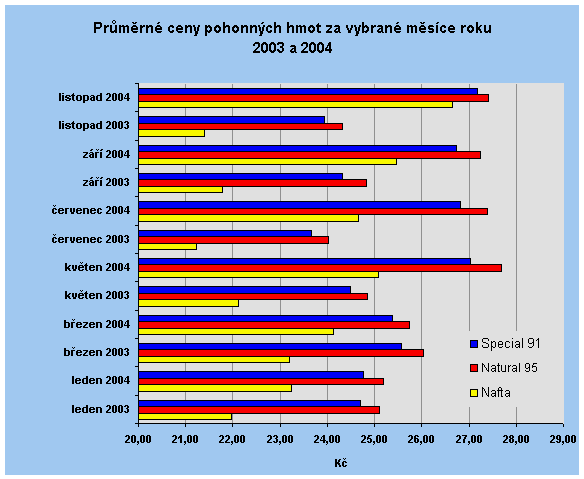 Průměrné ceny pohonných hmot za vybrané měsíce roku 2003 a 2004

listopad 2004
listopad 2003
září 2004
září 2003
červenec 2004
červenec 2003
květen 2004
květen 2003
březen 2004
březen 2003
leden 2004
leden 2003

Special 91
Natural 95
Nafta

20,00 21,00 22,00 23,00 24,00 25,00 26,00 27,00 28,00 29,00

Kč